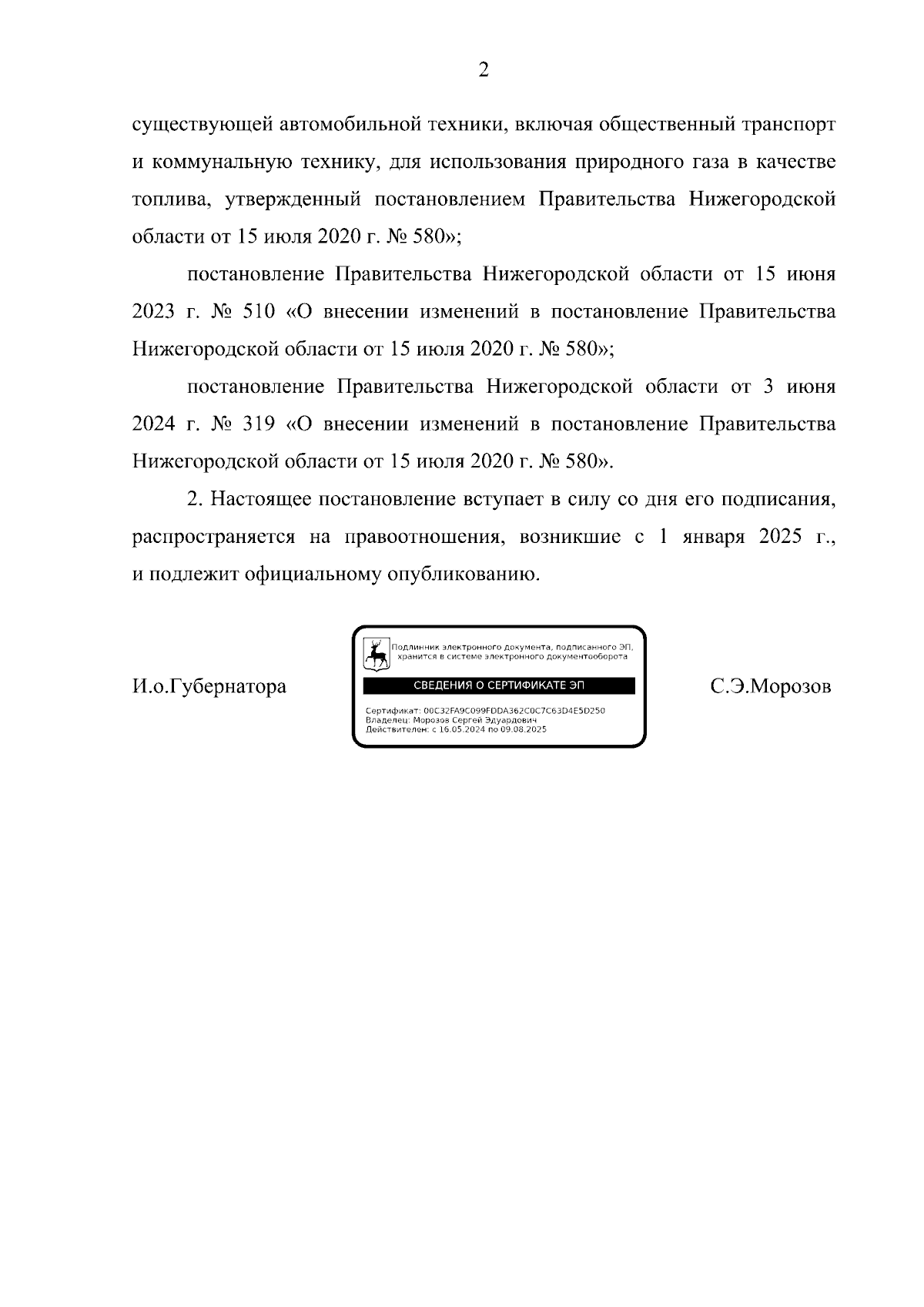 2

существующей автомобильной техники, включая общественный транспорт и коммунальную технику, для использования природного газа в качестве топлива, утвержденный постановлением Правительства Нижегородской области от 15 июля 2020 г. № 580»;

постановление Правительства Нижегородской области от 15 июня 2023 г. № 510 «О внесении изменений в постановление Правительства Нижегородской области от 15 июля 2020 г. № 580»;

постановление Правительства Нижегородской области от 3 июня 2024 г. № 319 «О внесении изменений в постановление Правительства Нижегородской области от 15 июля 2020 г. № 580».

2. Настоящее постановление вступает в силу со дня его подписания, распространяется на правоотношения, возникшие с 1 января 2025 г., и подлежит официальному опубликованию.

И.о.Губернатора

Подлинник электронного документа, подписанного ЭП, хранится в системе электронного документооборота

СВЕДЕНИЯ О СЕРТИФИКАТЕ ЭП

Сертификат: 00C32FA9C099FDDA362C0C7C63D4E5D250
Владелец: Морозов Сергей Эдуардович
Действителен: с 16.05.2024 по 09.08.2025

С.Э.Морозов